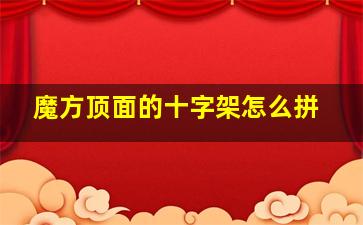 魔方顶面的十字架怎么拼